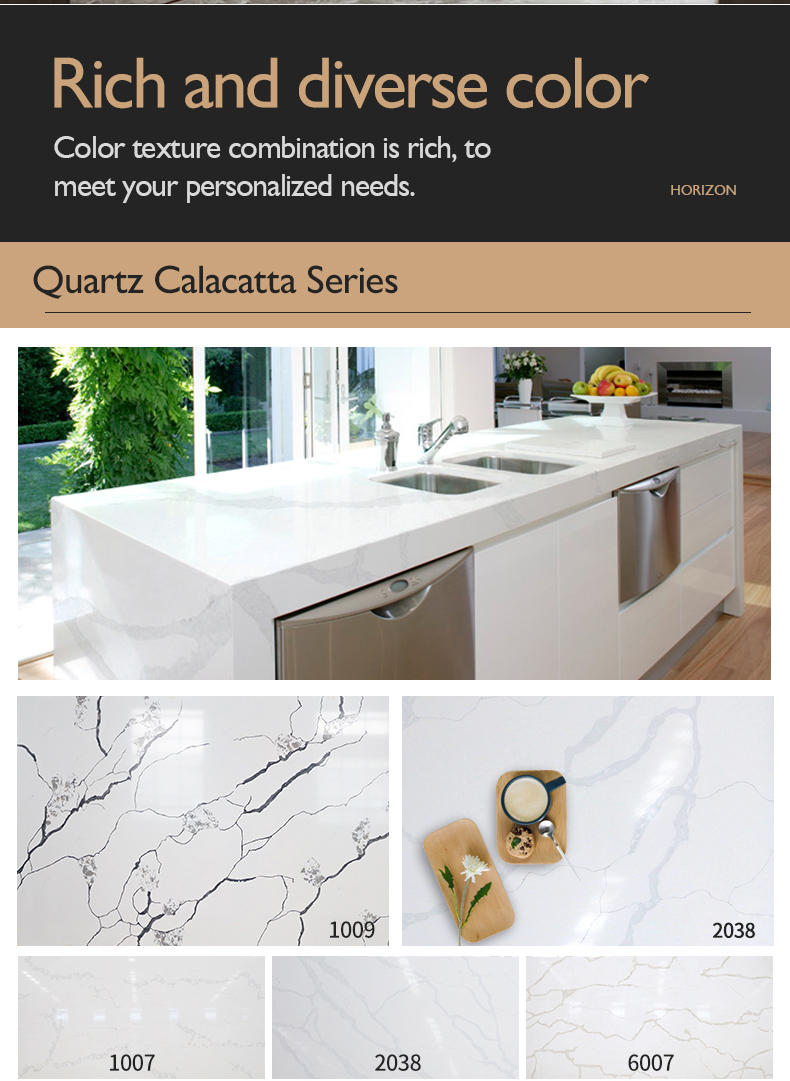 Rich and diverse color

Color texture combination is rich, to meet your personalized needs.

HORIZON

Quartz Calacatta Series

1009

2038

1007

2038

6007